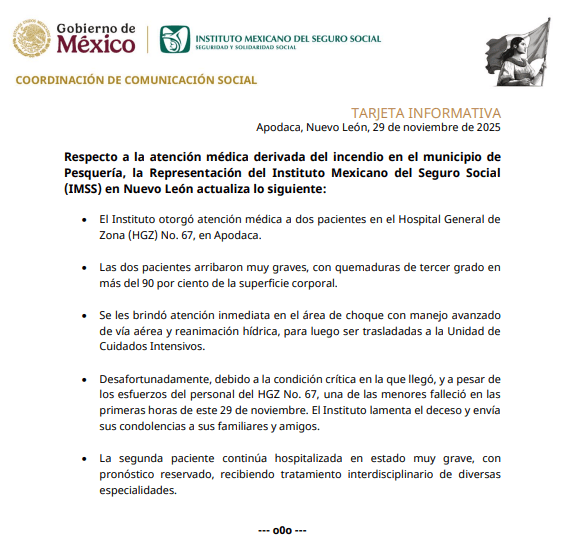 Gobierno de México

INSTITUTO MEXICANO DEL SEGURO SOCIAL
SEGURIDAD Y SOLIDARIDAD SOCIAL

COORDINACIÓN DE COMUNICACIÓN SOCIAL

TARJETA INFORMATIVA
Apodaca, Nuevo León, 29 de noviembre de 2025

Respecto a la atención médica derivada del incendio en el municipio de Pesquería, la Representación del Instituto Mexicano del Seguro Social (IMSS) en Nuevo León actualiza lo siguiente:

• El Instituto otorgó atención médica a dos pacientes en el Hospital General de Zona (HGZ) No. 67, en Apodaca.

• Las dos pacientes arribaron muy graves, con quemaduras de tercer grado en más del 90 por ciento de la superficie corporal.

• Se les brindó atención inmediata en el área de choque con manejo avanzado de vía aérea y reanimación hídrica, para luego ser trasladadas a la Unidad de Cuidados Intensivos.

• Desafortunadamente, debido a la condición crítica en la que llegó, y a pesar de los esfuerzos del personal del HGZ No. 67, una de las menores falleció en las primeras horas de este 29 de noviembre. El Instituto lamenta el deceso y envía sus condolencias a sus familiares y amigos.

• La segunda paciente continúa hospitalizada en estado muy grave, con pronóstico reservado, recibiendo tratamiento interdisciplinario de diversas especialidades.

--- o0o ---